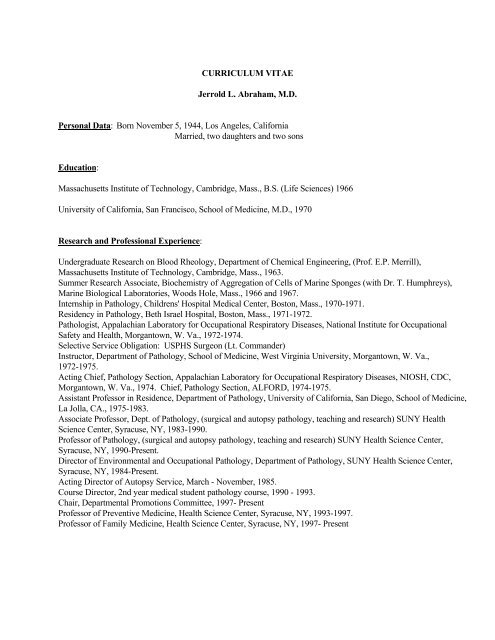 CURRICULUM VITAE

Jerrold L. Abraham, M.D.

Personal Data: Born November 5, 1944, Los Angeles, California
Married, two daughters and two sons

Education:

Massachusetts Institute of Technology, Cambridge, Mass., B.S. (Life Sciences) 1966

University of California, San Francisco, School of Medicine, M.D., 1970

Research and Professional Experience:

Undergraduate Research on Blood Rheology, Department of Chemical Engineering, (Prof. E.P. Merrill), Massachusetts Institute of Technology, Cambridge, Mass., 1963.
Summer Research Associate, Biochemistry of Aggregation of Cells of Marine Sponges (with Dr. T. Humphreys), Marine Biological Laboratories, Woods Hole, Mass., 1966 and 1967.
Internship in Pathology, Childrens' Hospital Medical Center, Boston, Mass., 1970-1971.
Residency in Pathology, Beth Israel Hospital, Boston, Mass., 1971-1972.
Pathologist, Appalachian Laboratory for Occupational Respiratory Diseases, National Institute for Occupational Safety and Health, Morgantown, W. Va., 1972-1974.
Selective Service Obligation: USPHS Surgeon (Lt. Commander)
Instructor, Department of Pathology, School of Medicine, West Virginia University, Morgantown, W. Va., 1972-1975.
Acting Chief, Pathology Section, Appalachian Laboratory for Occupational Respiratory Diseases, NIOSH, CDC, Morgantown, W. Va., 1974. Chief, Pathology Section, ALFORD, 1974-1975.
Assistant Professor in Residence, Department of Pathology, University of California, San Diego, School of Medicine, La Jolla, CA., 1975-1983.
Associate Professor, Dept. of Pathology, (surgical and autopsy pathology, teaching and research) SUNY Health Science Center, Syracuse, NY, 1983-1990.
Professor of Pathology, (surgical and autopsy pathology, teaching and research) SUNY Health Science Center, Syracuse, NY, 1990-Present.
Director of Environmental and Occupational Pathology, Department of Pathology, SUNY Health Science Center, Syracuse, NY, 1984-Present.
Acting Director of Autopsy Service, March - November, 1985.
Course Director, 2nd year medical student pathology course, 1990 - 1993.
Chair, Departmental Promotions Committee, 1997- Present
Professor of Preventive Medicine, Health Science Center, Syracuse, NY, 1993-1997.
Professor of Family Medicine, Health Science Center, Syracuse, NY, 1997- Present